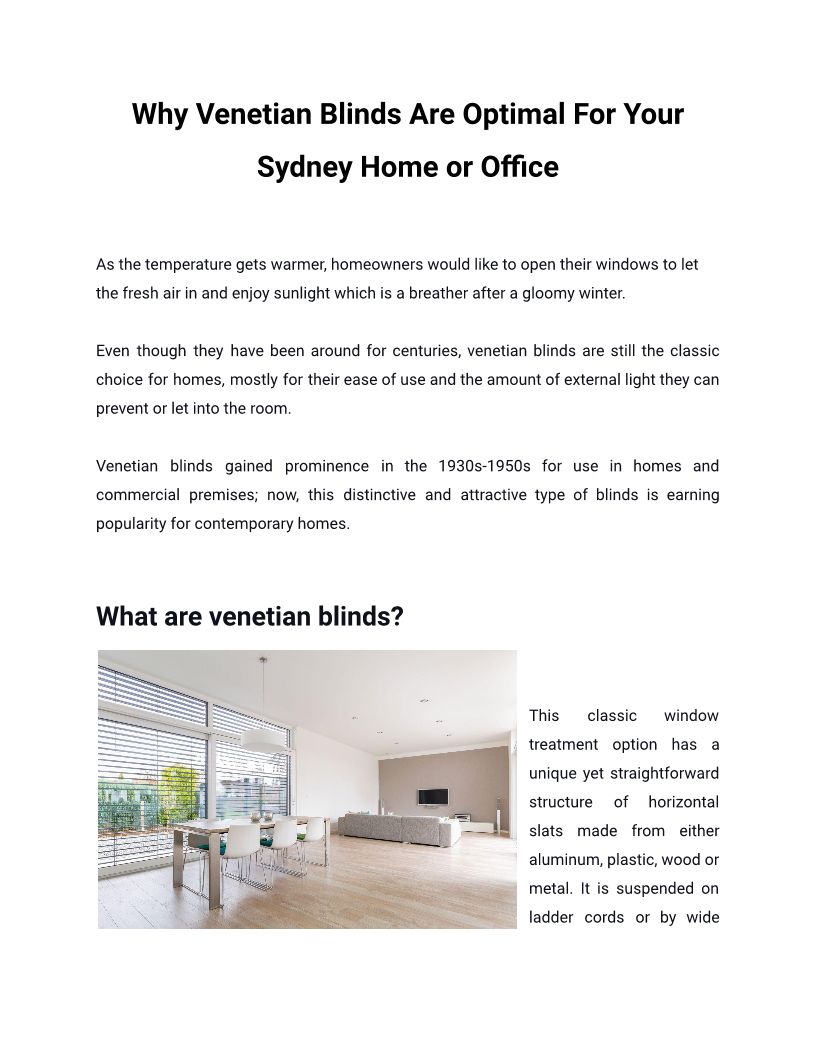 Why Venetian Blinds Are Optimal For Your Sydney Home or Office

As the temperature gets warmer, homeowners would like to open their windows to let the fresh air in and enjoy sunlight which is a breather after a gloomy winter.

Even though they have been around for centuries, venetian blinds are still the classic choice for homes, mostly for their ease of use and the amount of external light they can prevent or let into the room.

Venetian blinds gained prominence in the 1930s-1950s for use in homes and commercial premises; now, this distinctive and attractive type of blinds is earning popularity for contemporary homes.

What are venetian blinds?

This classic window treatment option has a unique yet straightforward structure of horizontal slats made from either aluminum, plastic, wood or metal. It is suspended on ladder cords or by wide